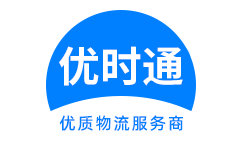 优时通

优质物流服务商